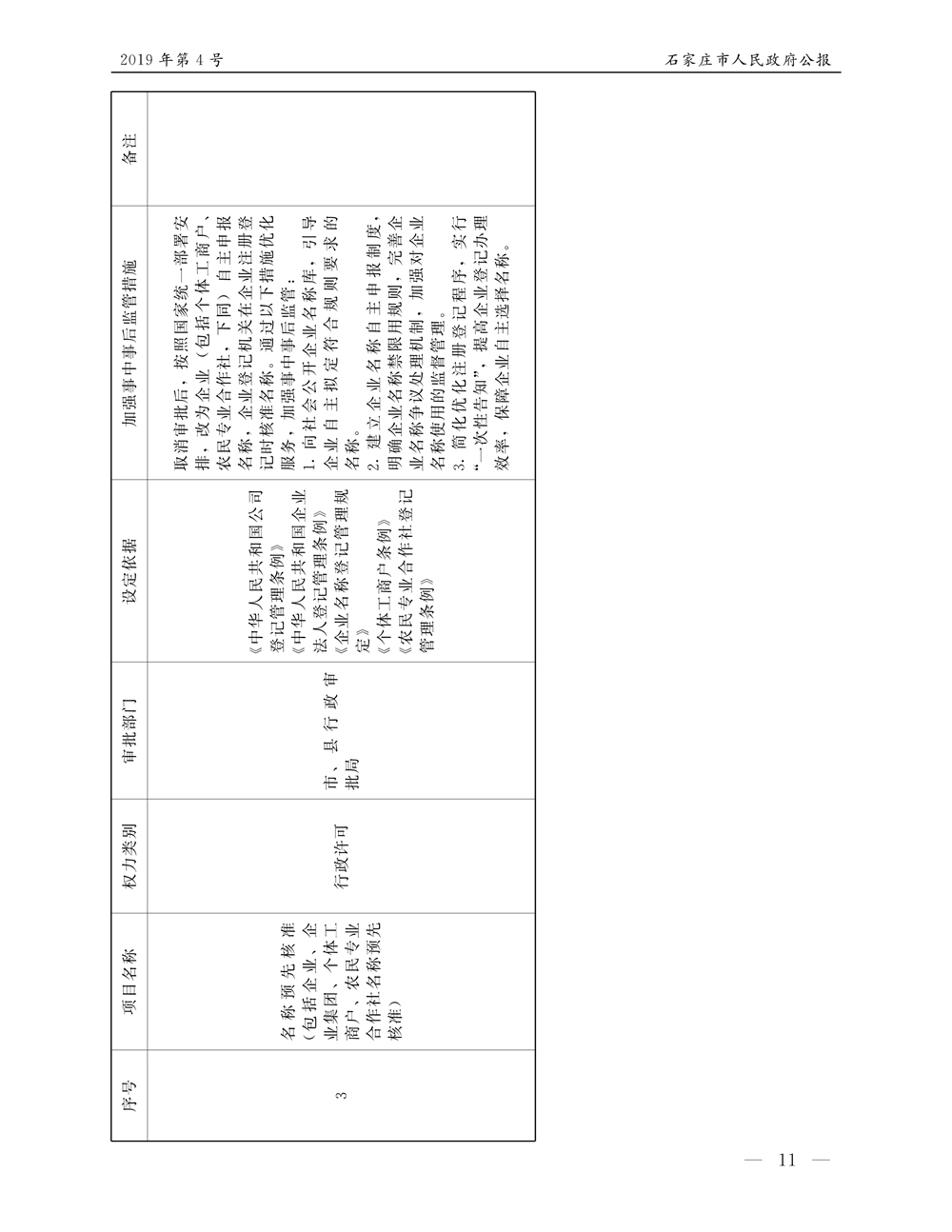 2019年第4号

石家庄市人民政府公报

| 序号 | 项目名称 | 权力类别 | 审批部门 | 设定依据 | 加强事中事后监管措施 | 备注 |
|---|---|---|---|---|---|---|
| 3 | 名称预先核准（包括企业、企业集团、个体工商户、农民专业合作社名称预先核准） | 行政许可 | 市、县行政审批局 | 《中华人民共和国公司登记管理条例》《中华人民共和国企业法人登记管理条例》《企业名称登记管理规定》《个体工商户条例》《农民专业合作社登记管理条例》 | 取消审批后，按照国家统一部署安排，改为企业（包括个体工商户、农民专业合作社，下同）自主申报名称，企业登记机关在企业注册登记时核准名称。通过以下措施优化服务，加强事中事后监管：1.向社会公开企业名称库，引导企业自主拟定符合规则要求的名称。2.建立企业名称自主申报制度，明确企业名称禁限用规则，完善企业名称争议处理机制，加强对企业名称使用的监督管理。3.简化优化注册登记程序，实行“一次性告知”，提高企业登记办理效率，保障企业自主选择名称。 | |

— 11 —